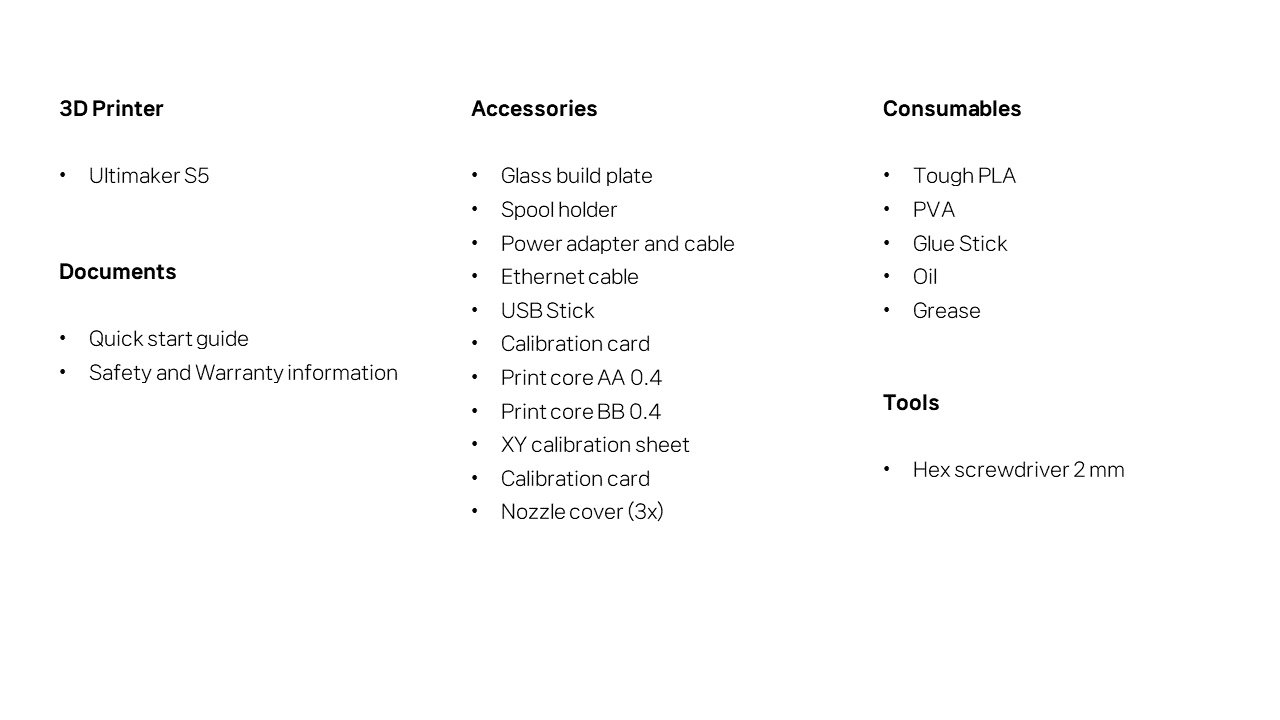 3D Printer

• Ultimaker S5

Documents

• Quick start guide
• Safety and Warranty information

Accessories

• Glass build plate
• Spool holder
• Power adapter and cable
• Ethernet cable
• USB Stick
• Calibration card
• Print core AA 0.4
• Print core BB 0.4
• XY calibration sheet
• Calibration card
• Nozzle cover (3x)

Consumables

• Tough PLA
• PVA
• Glue Stick
• Oil
• Grease

Tools

• Hex screwdriver 2 mm